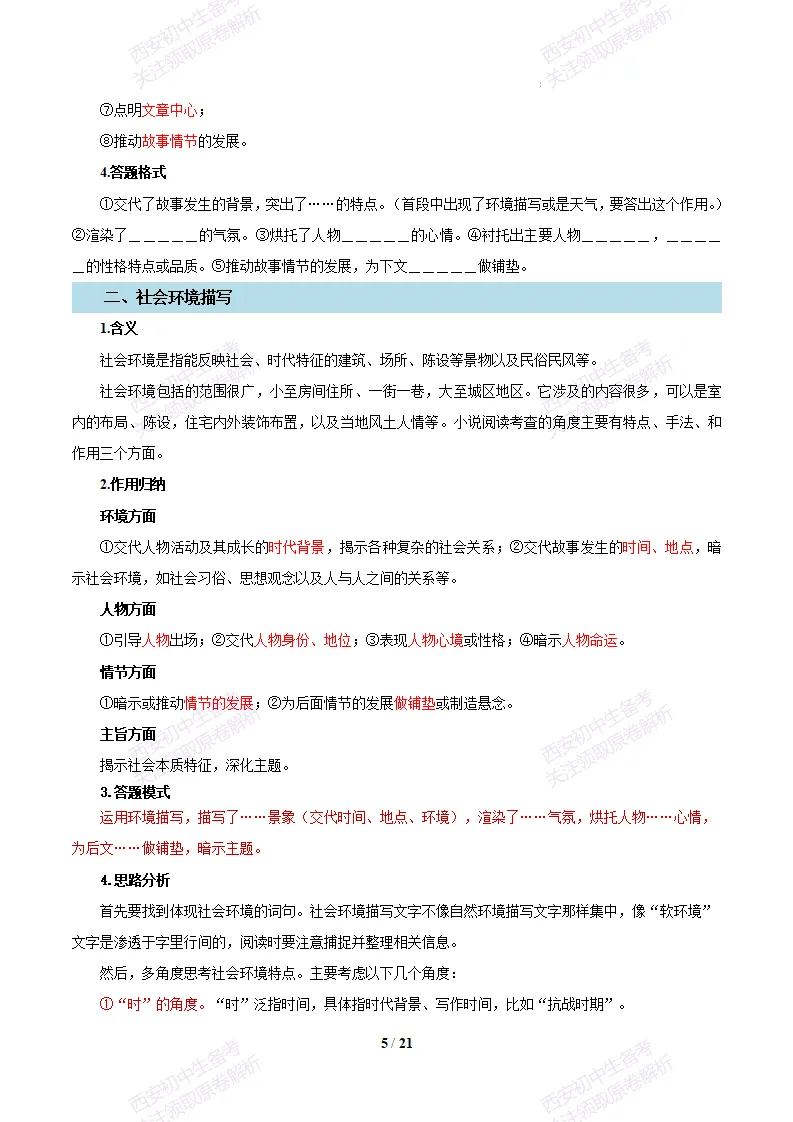 ⑦点明文章中心；

⑧推动故事情节的发展。

4.答题格式

①交代了故事发生的背景，突出了……的特点。（首段中出现了环境描写或是天气，要答出这个作用。）②渲染了____的气氛。③烘托了人物____的心情。④衬托出主要人物____，____的性格特点或品质。⑤推动故事情节的发展，为下文____做铺垫。

二、社会环境描写

1.含义

社会环境是指能反映社会、时代特征的建筑、场所、陈设等景物以及民俗民风等。

社会环境包括的范围很广，小至房间住所、一街一巷，大至城区地区。它涉及的内容很多，可以是室内的布局、陈设，住宅内外装饰布置，以及当地风土人情等。小说阅读考查的角度主要有特点、手法、和作用三个方面。

2.作用归纳

环境方面

①交代人物活动及其成长的时代背景，揭示各种复杂的社会关系；②交代故事发生的时间、地点，暗示社会环境，如社会习俗、思想观念以及人与人之间的关系等。

人物方面

①引导人物出场；②交代人物身份、地位；③表现人物心境或性格；④暗示人物命运。

情节方面

①暗示或推动情节的发展；②为后面情节的发展做铺垫或制造悬念。

主旨方面

揭示社会本质特征，深化主题。

3.答题模式

运用环境描写，描写了……景象（交代时间、地点、环境），渲染了……气氛，烘托人物……心情，为后文……做铺垫，暗示主题。

4.思路分析

首先要找到体现社会环境的词句。社会环境描写文字不像自然环境描写文字那样集中，像“软环境”文字是渗透于字里行间的，阅读时要注意捕捉并整理相关信息。

然后，多角度思考社会环境特点。主要考虑以下几个角度：

①“时”的角度。“时”泛指时间，具体指时代背景、写作时间，比如“抗战时期”。

5 / 21

西安初中生备考
关注领取原卷解析